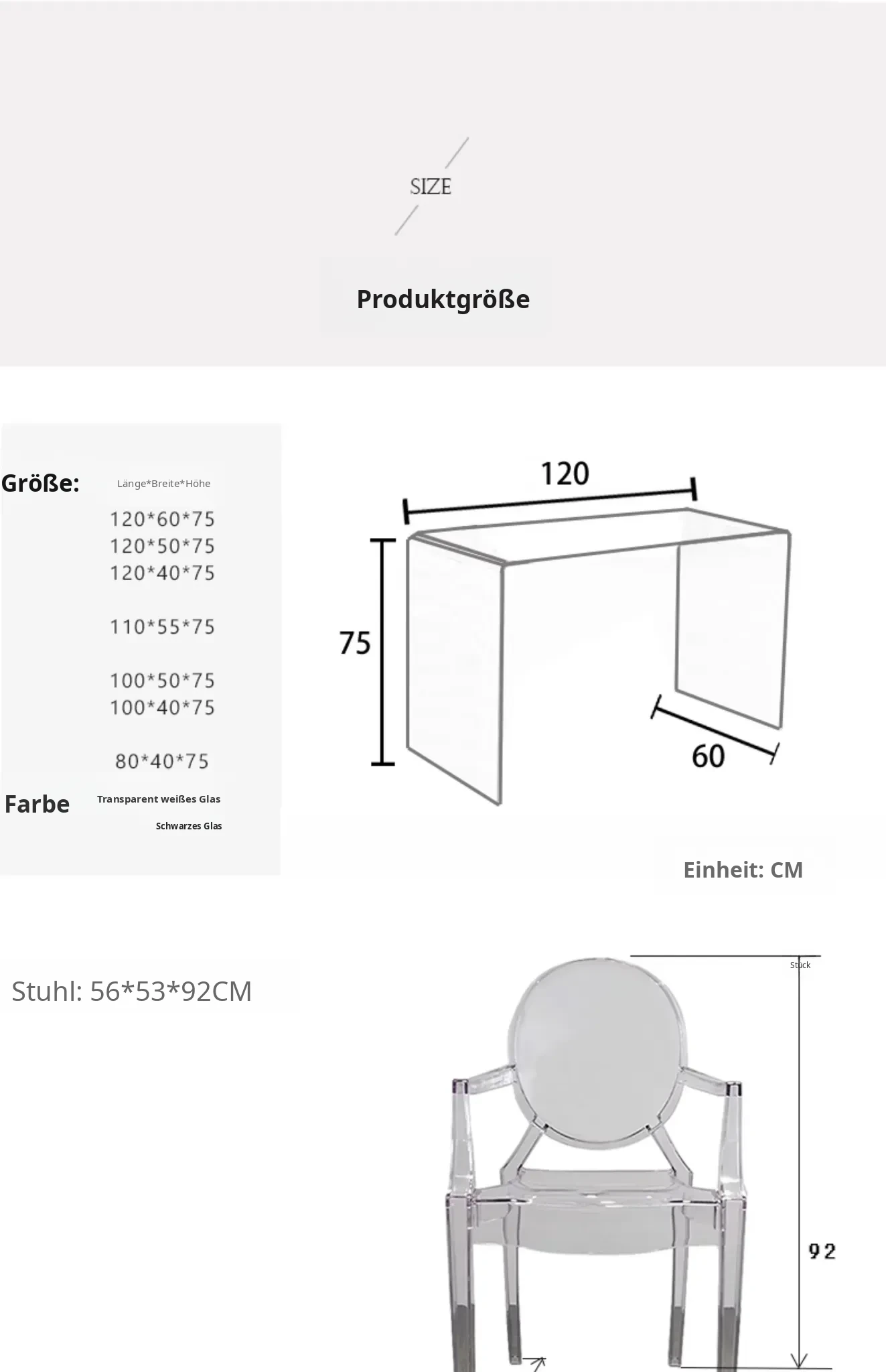 SIZE

Produktgröße

Größe: Länge*Breite*Höhe

120*60*75
120*50*75
120*40*75

110*55*75

100*50*75
100*40*75

80*40*75

Farbe Transparent weißes Glas
Schwarzes Glas

120

75

60

Einheit: CM

Stuhl: 56*53*92CM

Stück

92